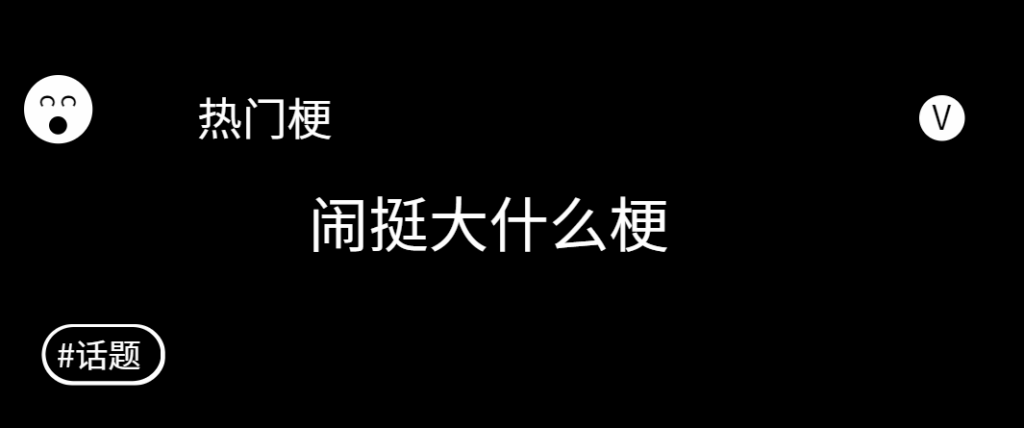 热门梗

V

闹挺大什么梗

#话题